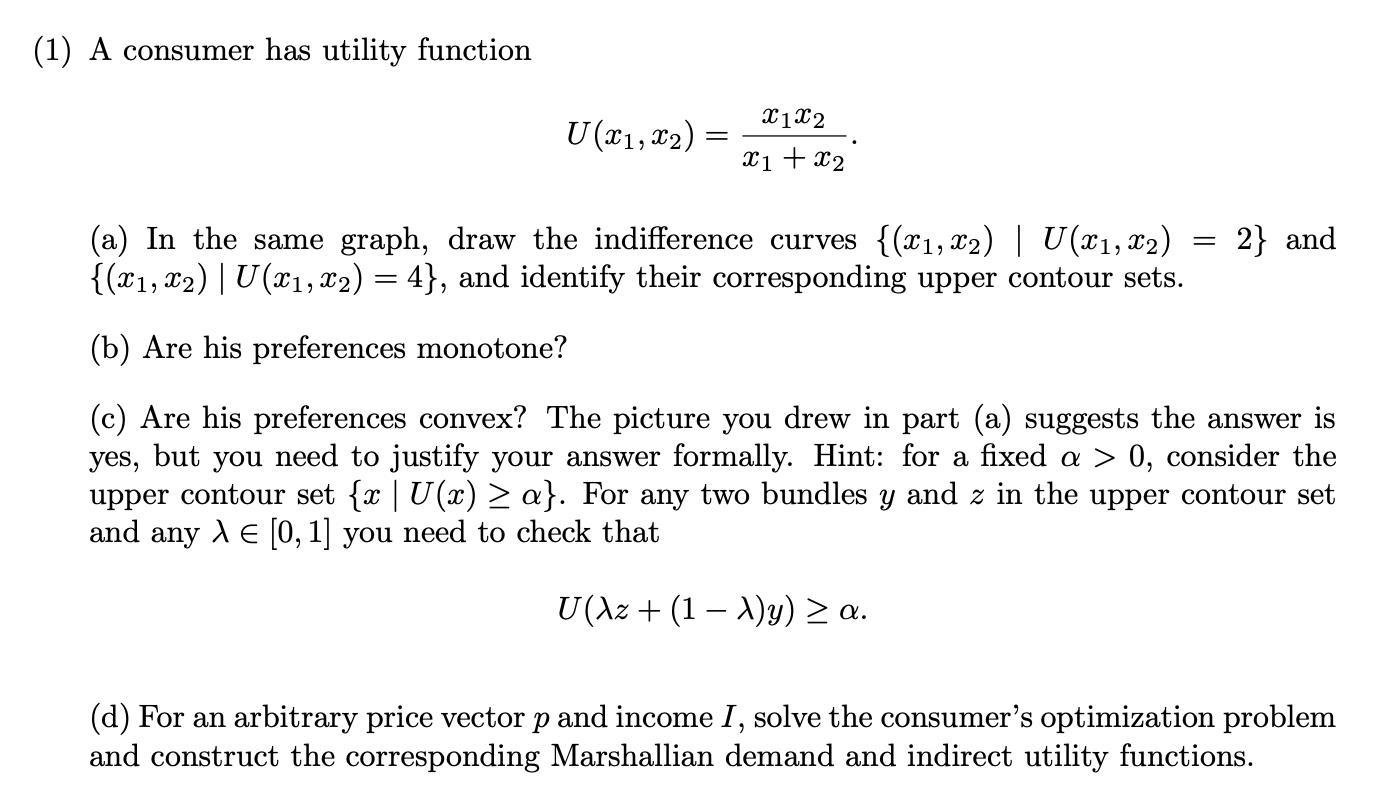 (1) A consumer has utility function

$$U(x_1, x_2) = \frac{x_1 x_2}{x_1 + x_2}.$$

(a) In the same graph, draw the indifference curves $\{(x_1, x_2) \mid U(x_1, x_2) = 2\}$ and $\{(x_1, x_2) \mid U(x_1, x_2) = 4\}$, and identify their corresponding upper contour sets.

(b) Are his preferences monotone?

(c) Are his preferences convex? The picture you drew in part (a) suggests the answer is yes, but you need to justify your answer formally. Hint: for a fixed $\alpha > 0$, consider the upper contour set $\{x \mid U(x) \geq \alpha\}$. For any two bundles $y$ and $z$ in the upper contour set and any $\lambda \in [0, 1]$ you need to check that

$$U(\lambda z + (1 - \lambda)y) \geq \alpha.$$

(d) For an arbitrary price vector $p$ and income $I$, solve the consumer's optimization problem and construct the corresponding Marshallian demand and indirect utility functions.